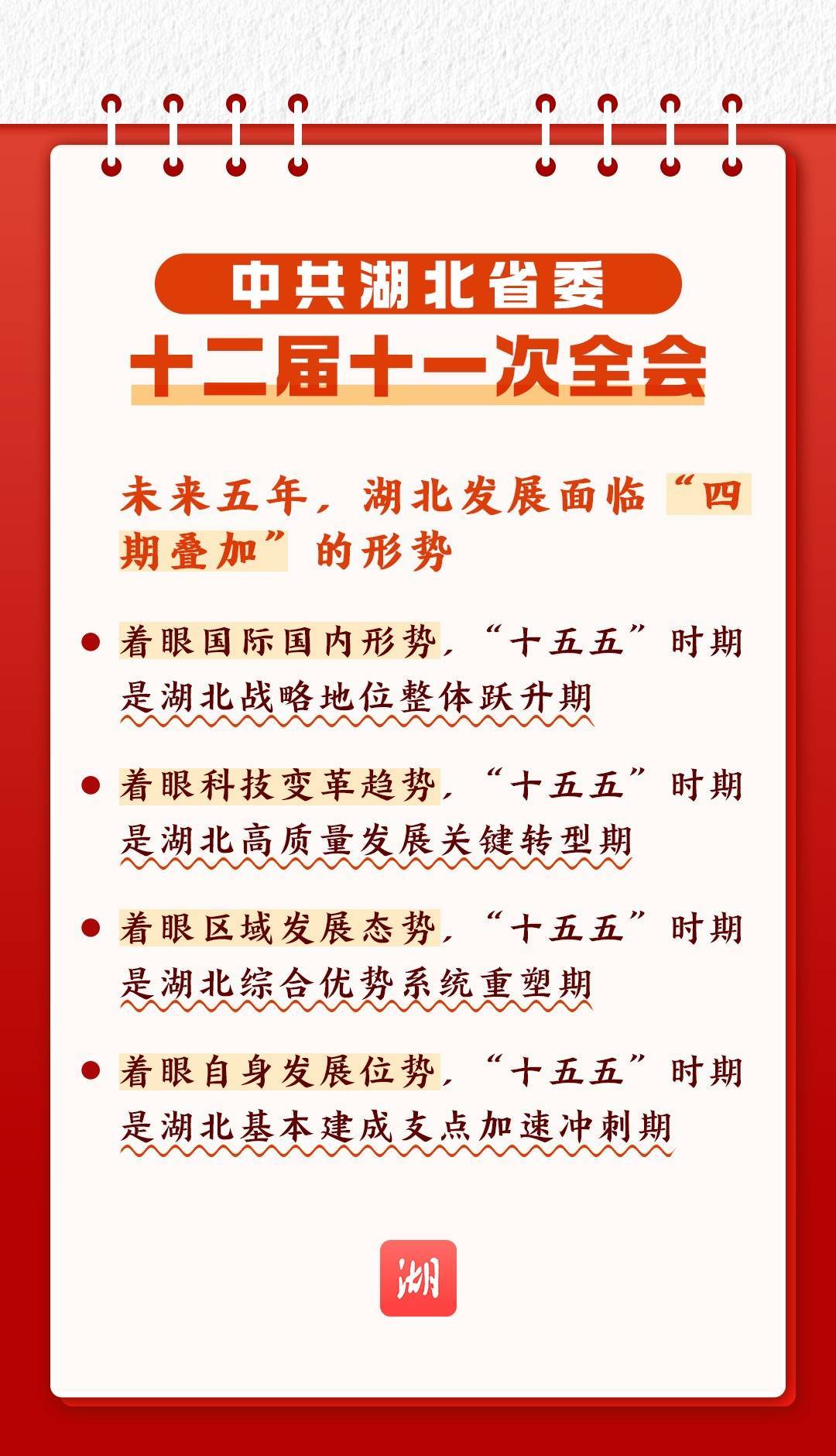 中共湖北省委

十二届十一次全会

未来五年，湖北发展面临“四期叠加”的形势

• 着眼国际国内形势，“十五五”时期是湖北战略地位整体跃升期

• 着眼科技变革趋势，“十五五”时期是湖北高质量发展关键转型期

• 着眼区域发展态势，“十五五”时期是湖北综合优势系统重塑期

• 着眼自身发展位势，“十五五”时期是湖北基本建成支点加速冲刺期

湖